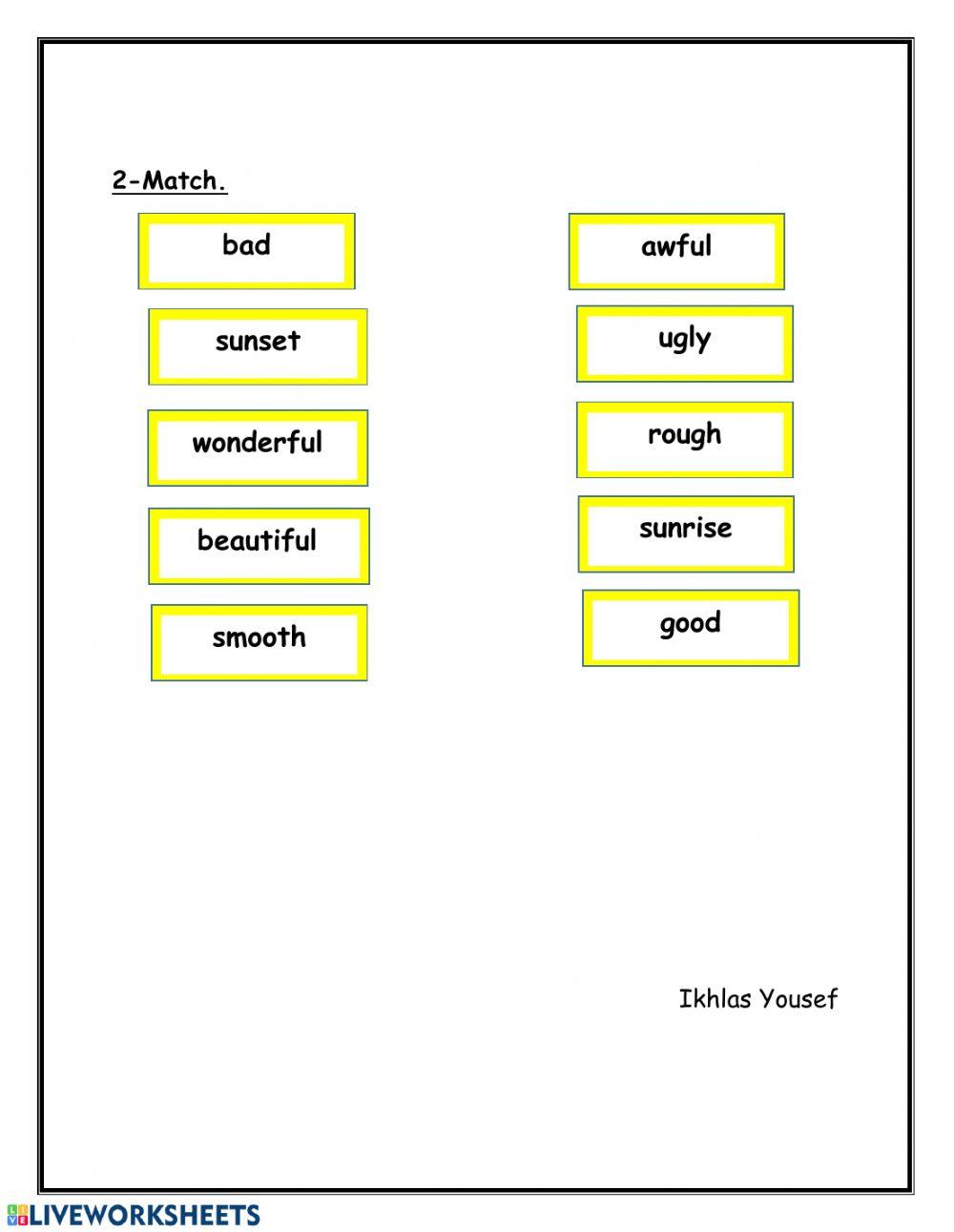 2-Match.

bad

sunset

wonderful

beautiful

smooth

awful

ugly

rough

sunrise

good

Ikhlas Yousef

LIVEWORKSHEETS